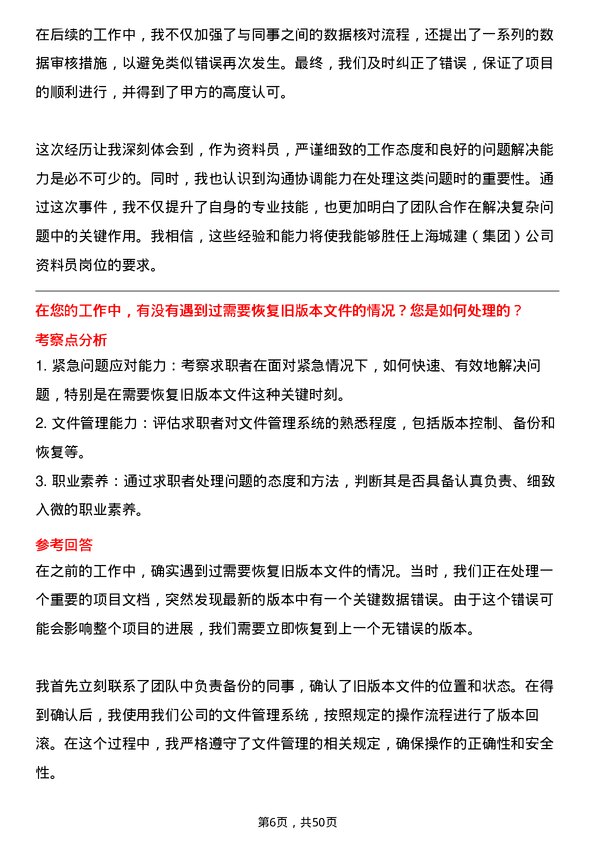 在后续的工作中，我不仅加强了与同事之间的数据核对流程，还提出了一系列的数据审核措施，以避免类似错误再次发生。最终，我们及时纠正了错误，保证了项目的顺利进行，并得到了甲方的高度认可。

这次经历让我深刻体会到，作为资料员，严谨细致的工作态度和良好的问题解决能力是必不可少的。同时，我也认识到沟通协调能力在处理这类问题时的重要性。通过这次事件，我不仅提升了自身的专业技能，也更加明白了团队合作在解决复杂问题中的关键作用。我相信，这些经验和能力将使我能够胜任上海城建（集团）公司资料员岗位的要求。

在您的工作中，有没有遇到过需要恢复旧版本文件的情况？您是如何处理的？

考察点分析

1. 紧急问题应对能力：考察求职者在面对紧急情况下，如何快速、有效地解决问题，特别是在需要恢复旧版本文件这种关键时刻。

2. 文件管理能力：评估求职者对文件管理系统的熟悉程度，包括版本控制、备份和恢复等。

3. 职业素养：通过求职者处理问题的态度和方法，判断其是否具备认真负责、细致入微的职业素养。

参考回答

在之前的工作中，确实遇到过需要恢复旧版本文件的情况。当时，我们正在处理一个重要的项目文档，突然发现最新的版本中有一个关键数据错误。由于这个错误可能会影响整个项目的进展，我们需要立即恢复到上一个无错误的版本。

我首先立刻联系了团队中负责备份的同事，确认了旧版本文件的位置和状态。在得到确认后，我使用我们公司的文件管理系统，按照规定的操作流程进行了版本回滚。在这个过程中，我严格遵守了文件管理的相关规定，确保操作的正确性和安全性。

第6页，共50页